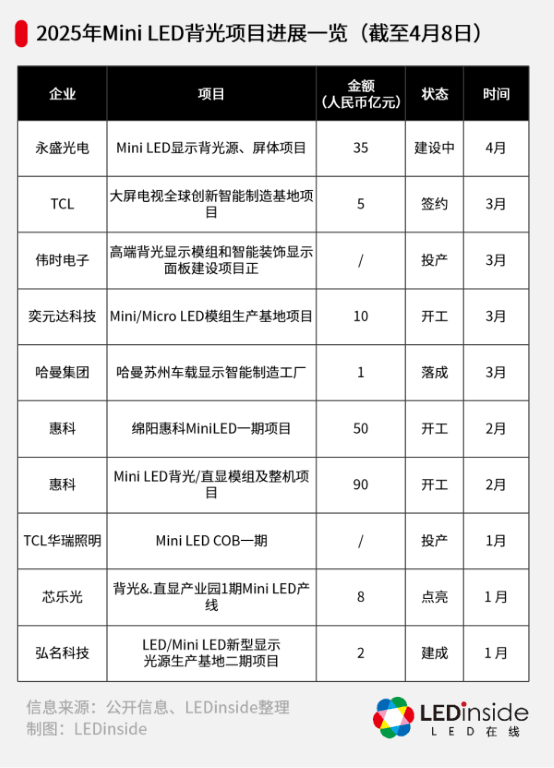 2025年Mini LED背光项目进展一览（截至4月8日）

| 企业 | 项目 | 金额（人民币亿元） | 状态 | 时间 |
|---|---|---|---|---|
| 永盛光电 | Mini LED显示背光源、屏体项目 | 35 | 建设中 | 4月 |
| TCL | 大屏电视全球创新智能制造基地项目 | 5 | 签约 | 3月 |
| 伟时电子 | 高端背光显示模组和智能装饰显示面板建设项目正 | / | 投产 | 3月 |
| 奕元达科技 | Mini/Micro LED模组生产基地项目 | 10 | 开工 | 3月 |
| 哈曼集团 | 哈曼苏州车载显示智能制造工厂 | 1 | 落成 | 3月 |
| 惠科 | 绵阳惠科MiniLED一期项目 | 50 | 开工 | 2月 |
| 惠科 | Mini LED背光/直显模组及整机项目 | 90 | 开工 | 2月 |
| TCL华瑞照明 | Mini LED COB一期 | / | 投产 | 1月 |
| 芯乐光 | 背光&.直显产业园1期Mini LED产线 | 8 | 点亮 | 1月 |
| 弘名科技 | LED/Mini LED新型显示光源生产基地二期项目 | 2 | 建成 | 1月 |

信息来源：公开信息、LEDinside整理
制图：LEDinside

LEDinside
LED在线